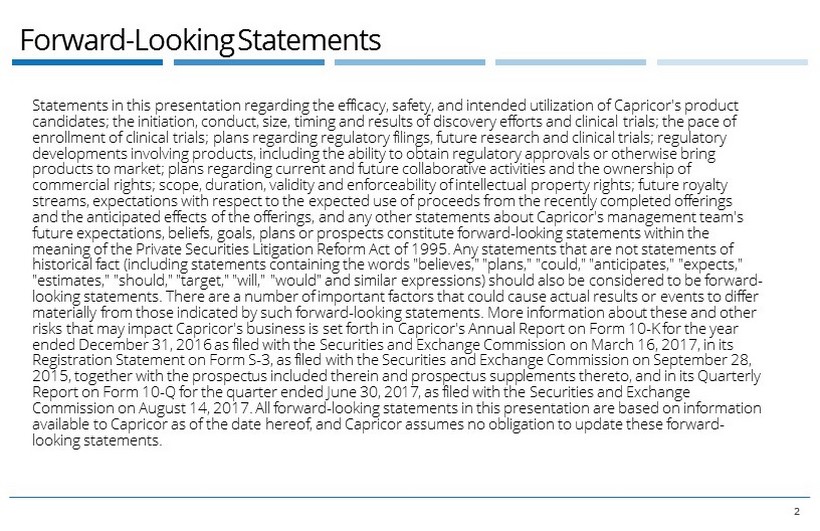 Forward-Looking Statements

Statements in this presentation regarding the efficacy, safety, and intended utilization of Capricor's product candidates; the initiation, conduct, size, timing and results of discovery efforts and clinical trials; the pace of enrollment of clinical trials; plans regarding regulatory filings, future research and clinical trials; regulatory developments involving products, including the ability to obtain regulatory approvals or otherwise bring products to market; plans regarding current and future collaborative activities and the ownership of commercial rights; scope, duration, validity and enforceability of intellectual property rights; future royalty streams, expectations with respect to the expected use of proceeds from the recently completed offerings and the anticipated effects of the offerings, and any other statements about Capricor's management team's future expectations, beliefs, goals, plans or prospects constitute forward-looking statements within the meaning of the Private Securities Litigation Reform Act of 1995. Any statements that are not statements of historical fact (including statements containing the words "believes," "plans," "could," "anticipates," "expects," "estimates," "should," "target," "will," "would" and similar expressions) should also be considered to be forward-looking statements. There are a number of important factors that could cause actual results or events to differ materially from those indicated by such forward-looking statements. More information about these and other risks that may impact Capricor's business is set forth in Capricor's Annual Report on Form 10-K for the year ended December 31, 2016 as filed with the Securities and Exchange Commission on March 16, 2017, in its Registration Statement on Form S-3, as filed with the Securities and Exchange Commission on September 28, 2015, together with the prospectus included therein and prospectus supplements thereto, and in its Quarterly Report on Form 10-Q for the quarter ended June 30, 2017, as filed with the Securities and Exchange Commission on August 14, 2017. All forward-looking statements in this presentation are based on information available to Capricor as of the date hereof, and Capricor assumes no obligation to update these forward-looking statements.

2